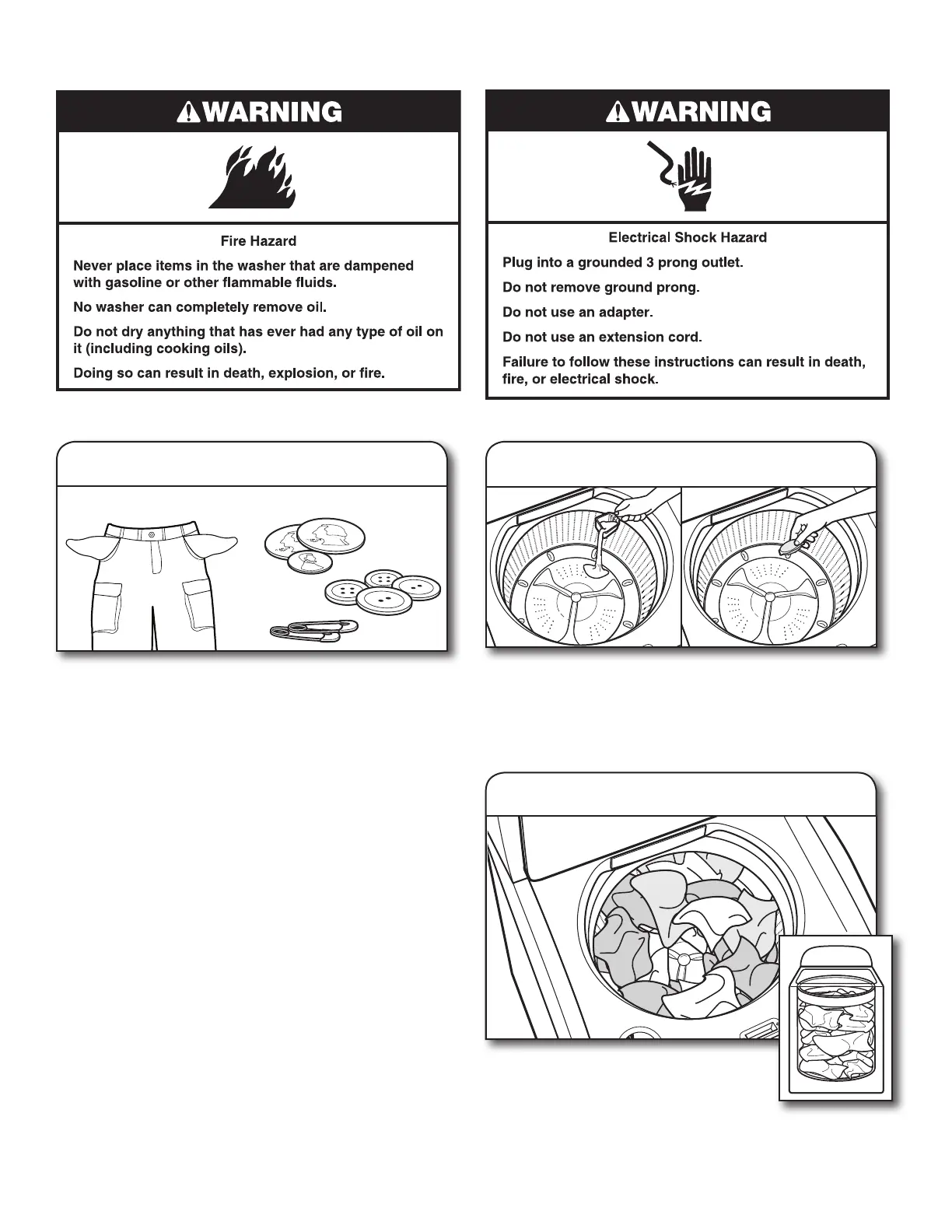 WARNING

Fire Hazard

Never place items in the washer that are dampened with gasoline or other flammable fluids.

No washer can completely remove oil.

Do not dry anything that has ever had any type of oil on it (including cooking oils).

Doing so can result in death, explosion, or fire.

WARNING

Electrical Shock Hazard

Plug into a grounded 3 prong outlet.

Do not remove ground prong.

Do not use an adapter.

Do not use an extension cord.

Failure to follow these instructions can result in death, fire, or electrical shock.